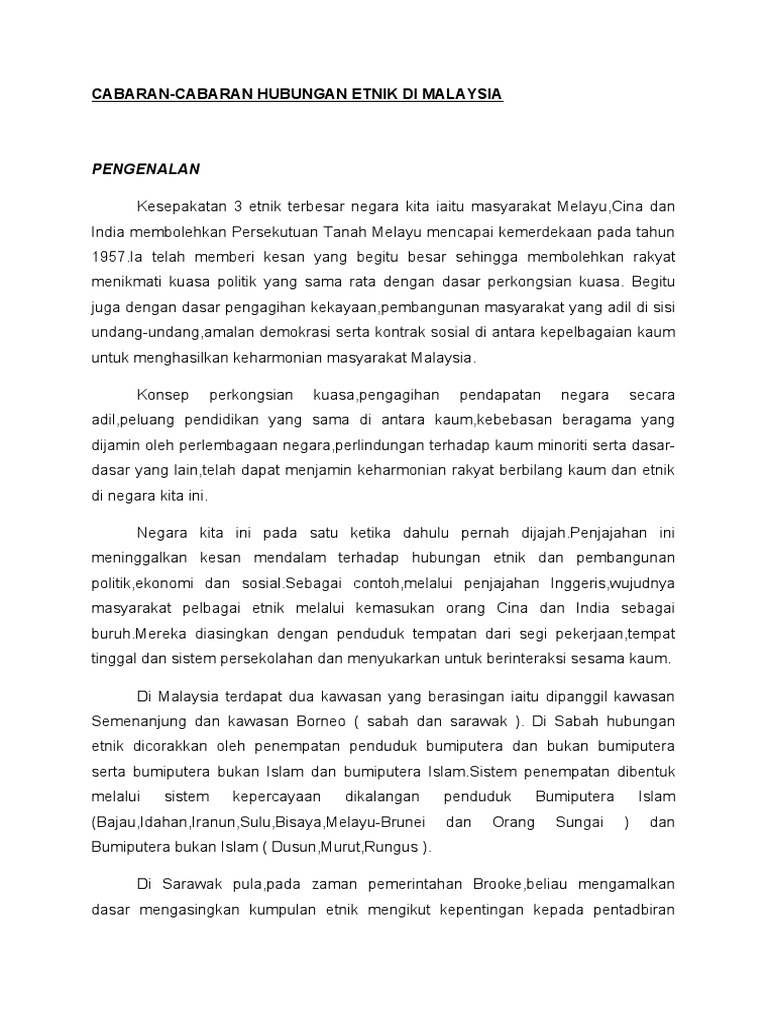 CABARAN-CABARAN HUBUNGAN ETNIK DI MALAYSIA

PENGENALAN

Kesepakatan 3 etnik terbesar negara kita iaitu masyarakat Melayu,Cina dan India membolehkan Persekutuan Tanah Melayu mencapai kemerdekaan pada tahun 1957.Ia telah memberi kesan yang begitu besar sehingga membolehkan rakyat menikmati kuasa politik yang sama rata dengan dasar perkongsian kuasa. Begitu juga dengan dasar pengagihan kekayaan,pembangunan masyarakat yang adil di sisi undang-undang,amalan demokrasi serta kontrak sosial di antara kepelbagaian kaum untuk menghasilkan keharmonian masyarakat Malaysia.

Konsep perkongsian kuasa,pengagihan pendapatan negara secara adil,peluang pendidikan yang sama di antara kaum,kebebasan beragama yang dijamin oleh perlembagaan negara,perlindungan terhadap kaum minoriti serta dasar-dasar yang lain,telah dapat menjamin keharmonian rakyat berbilang kaum dan etnik di negara kita ini.

Negara kita ini pada satu ketika dahulu pernah dijajah.Penjajahan ini meninggalkan kesan mendalam terhadap hubungan etnik dan pembangunan politik,ekonomi dan sosial.Sebagai contoh,melalui penjajahan Inggeris,wujudnya masyarakat pelbagai etnik melalui kemasukan orang Cina dan India sebagai buruh.Mereka diasingkan dengan penduduk tempatan dari segi pekerjaan,tempat tinggal dan sistem persekolahan dan menyukarkan untuk berinteraksi sesama kaum.

Di Malaysia terdapat dua kawasan yang berasingan iaitu dipanggil kawasan Semenanjung dan kawasan Borneo ( sabah dan sarawak ). Di Sabah hubungan etnik dicorakkan oleh penempatan penduduk bumiputera dan bukan bumiputera serta bumiputera bukan Islam dan bumiputera Islam.Sistem penempatan dibentuk melalui sistem kepercayaan dikalangan penduduk Bumiputera Islam (Bajau,Idahan,Iranun,Sulu,Bisaya,Melayu-Brunei dan Orang Sungai ) dan Bumiputera bukan Islam ( Dusun,Murut,Rungus ).

Di Sarawak pula,pada zaman pemerintahan Brooke,beliau mengamalkan dasar mengasingkan kumpulan etnik mengikut kepentingan kepada pentadbiran